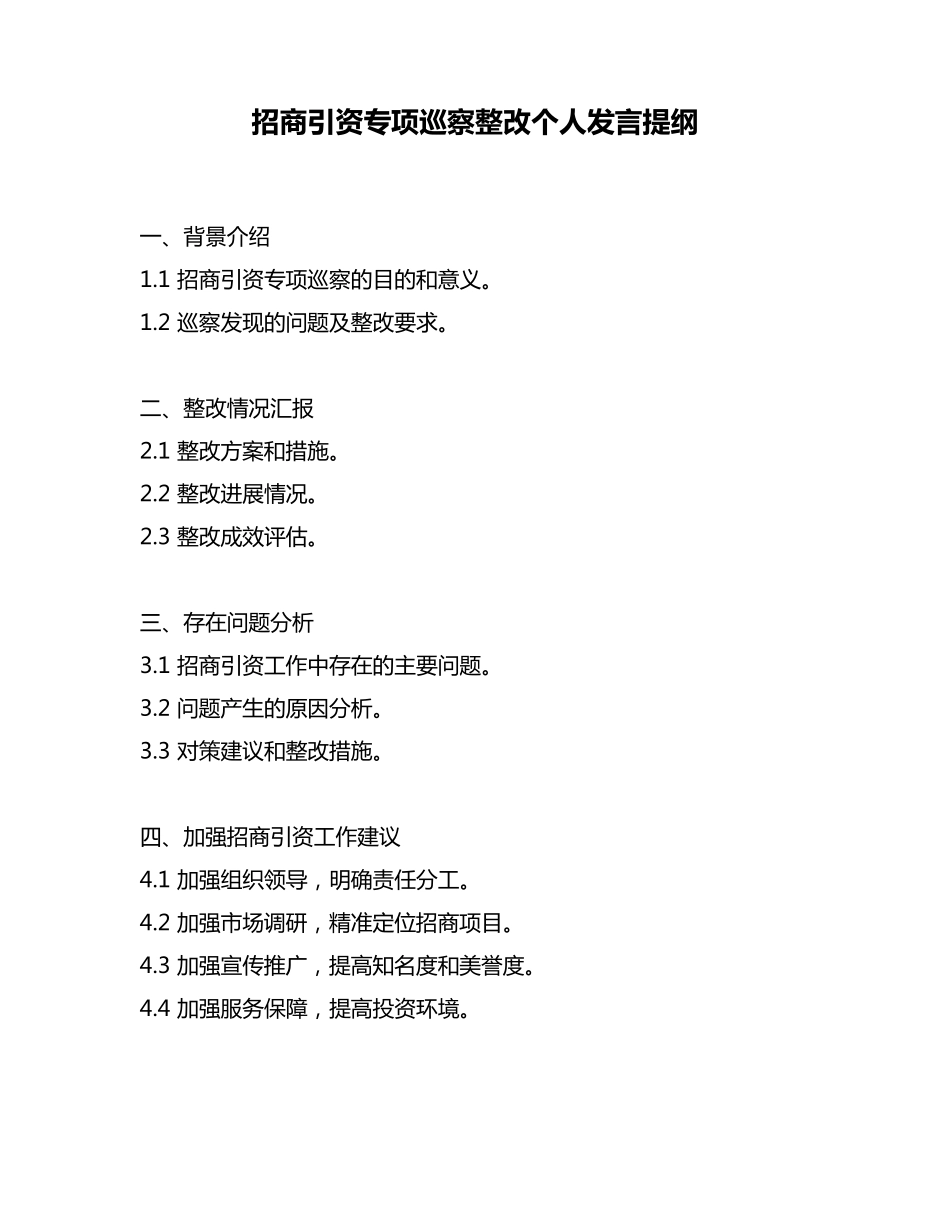 招商引资专项巡察整改个人发言提纲

一、背景介绍

1.1 招商引资专项巡察的目的和意义。

1.2 巡察发现的问题及整改要求。

二、整改情况汇报

2.1 整改方案和措施。

2.2 整改进展情况。

2.3 整改成效评估。

三、存在问题分析

3.1 招商引资工作中存在的主要问题。

3.2 问题产生的原因分析。

3.3 对策建议和整改措施。

四、加强招商引资工作建议

4.1 加强组织领导，明确责任分工。

4.2 加强市场调研，精准定位招商项目。

4.3 加强宣传推广，提高知名度和美誉度。

4.4 加强服务保障，提高投资环境。